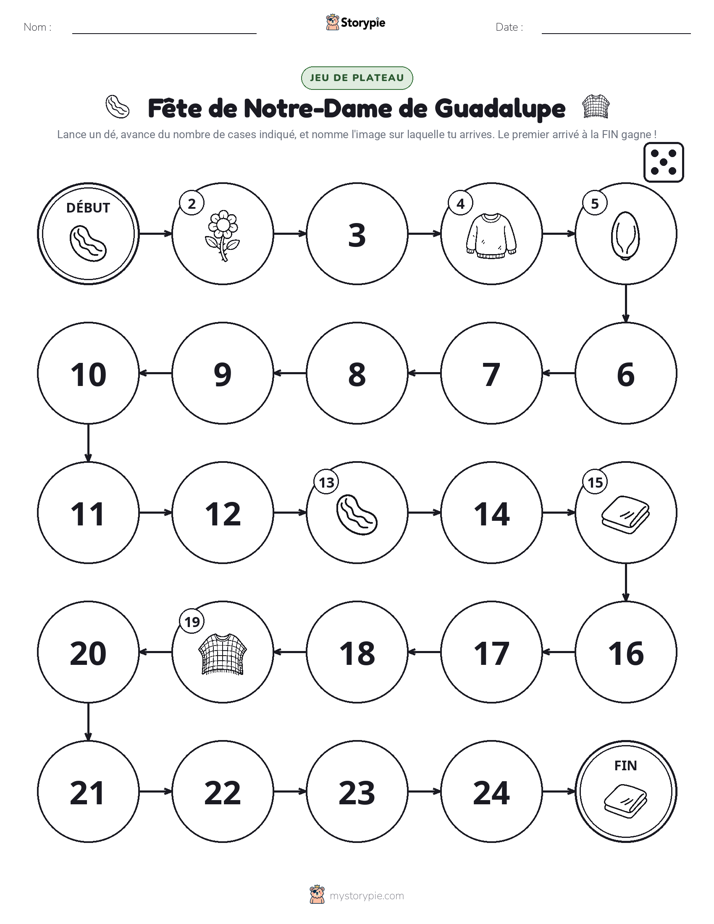 Nom : ____ Storypie Date : ____

JEU DE PLATEAU

Fête de Notre-Dame de Guadalupe

Lance un dé, avance du nombre de cases indiqué, et nomme l'image sur laquelle tu arrives. Le premier arrivé à la FIN gagne !

DÉBUT

2

3

4

5

6

7

8

9

10

11

12

13

14

15

16

17

18

19

20

21

22

23

24

FIN

mystorypie.com